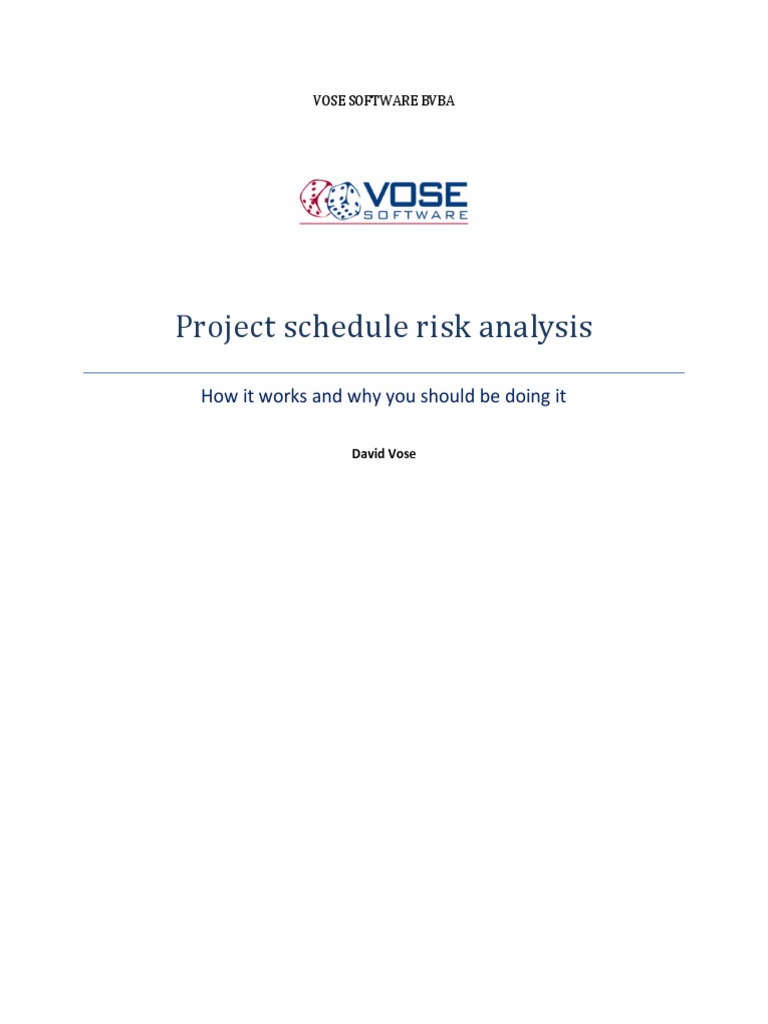 VOSE SOFTWARE BVBA

VOSE
SOFTWARE

Project schedule risk analysis

How it works and why you should be doing it

David Vose